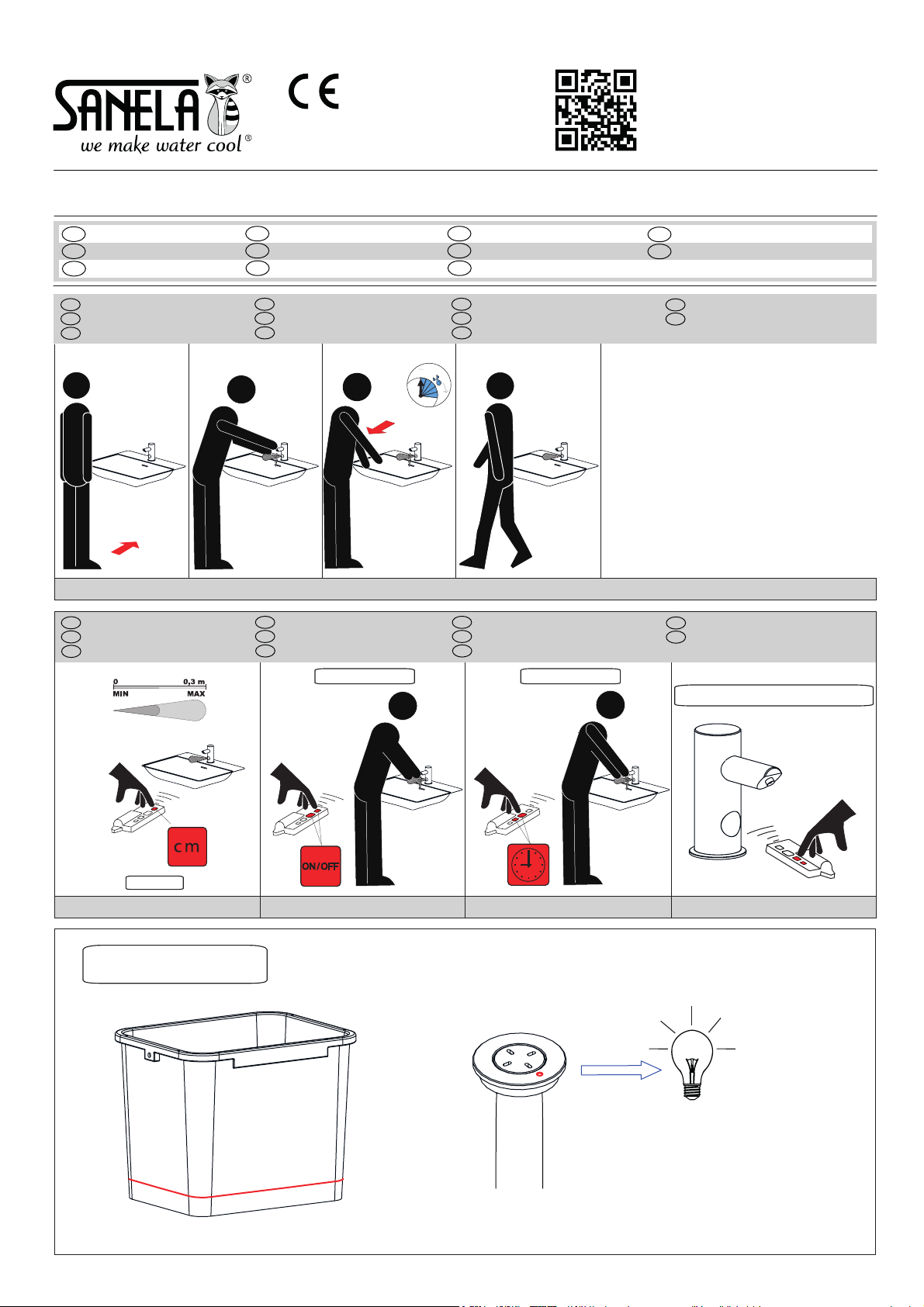 SANELA®
we make water cool®

CE

0 0,3 m
MIN MAX

cm

ON/OFF